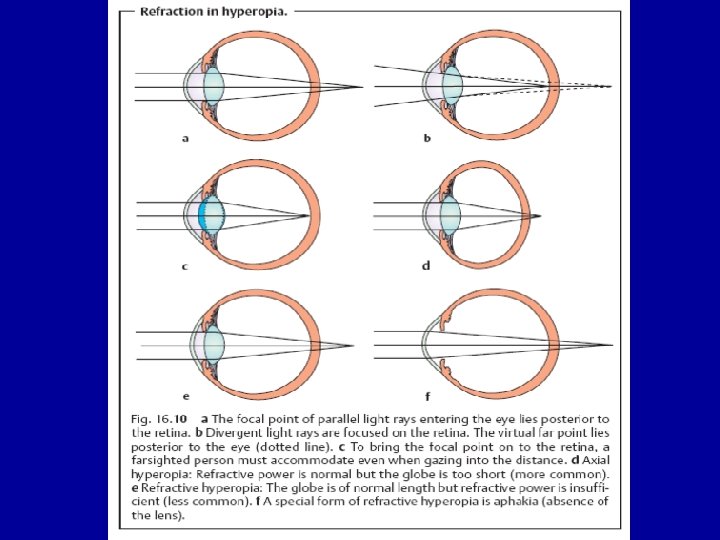 Refraction in hyperopia.

a

b

c

d

e

f

Fig. 16.10 a The focal point of parallel light rays entering the eye lies posterior to the retina. b Divergent light rays are focused on the retina. The virtual far point lies posterior to the eye (dotted line). c To bring the focal point on to the retina, a farsighted person must accommodate even when gazing into the distance. d Axial hyperopia: Refractive power is normal but the globe is too short (more common). e Refractive hyperopia: The globe is of normal length but refractive power is insufficient (less common). f A special form of refractive hyperopia is aphakia (absence of the lens).